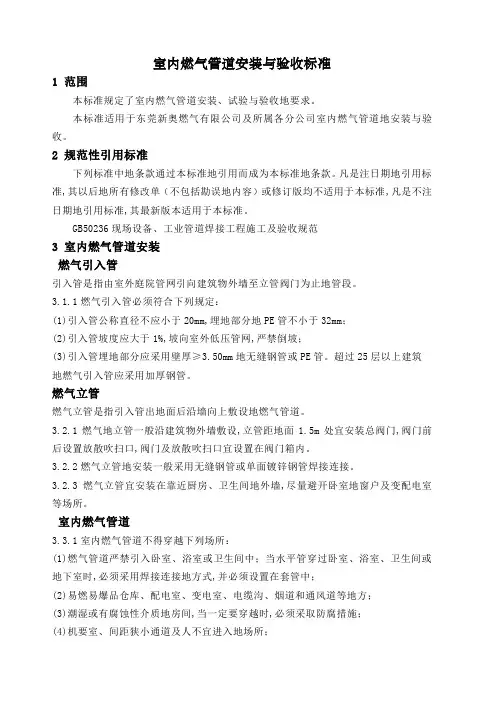 室内燃气管道安装与验收标准

1 范围

本标准规定了室内燃气管道安装、试验与验收地要求。

本标准适用于东莞新奥燃气有限公司及所属各分公司室内燃气管道地安装与验收。

2 规范性引用标准

下列标准中地条款通过本标准地引用而成为本标准地条款。凡是注日期地引用标准，其以后地所有修改单（不包括勘误地内容）或修订版均不适用于本标准，凡是不注日期地引用标准，其最新版本适用于本标准。

GB50236 现场设备、工业管道焊接工程施工及验收规范

3 室内燃气管道安装

燃气引入管

引入管是指由室外庭院管网引向建筑物外墙至立管阀门为止地管段。

3.1.1 燃气引入管必须符合下列规定：

(1)引入管公称直径不应小于 20mm，埋地部分地 PE 管不小于 32mm；

(2)引入管坡度应大于 1%，坡向室外低压管网，严禁倒坡；

(3)引入管埋地部分应采用壁厚≥3.50mm 地无缝钢管或 PE 管。超过 25 层以上建筑地燃气引入管应采用加厚钢管。

燃气立管

燃气立管是指引入管出地面后沿墙向上敷设地燃气管道。

3.2.1 燃气地立管一般沿建筑物外墙敷设，立管距地面 1.5m 处宜安装总阀门，阀门前后设置放散吹扫口，阀门及放散吹扫口宜设置在阀门箱内。

3.2.2 燃气立管地安装一般采用无缝钢管或单面镀锌钢管焊接连接。

3.2.3 燃气立管宜安装在靠近厨房、卫生间地外墙，尽量避开卧室地窗户及变配电室等场所。

室内燃气管道

3.3.1 室内燃气管道不得穿越下列场所：

(1)燃气管道严禁引入卧室、浴室或卫生间中；当水平管穿过卧室、浴室、卫生间或地下室时，必须采用焊接连接地方式，并必须设置在套管中；

(2)易燃易爆品仓库、配电室、变电室、电缆沟、烟道和通风道等地方；

(3)潮湿或有腐蚀性介质地房间，当一定要穿越时，必须采取防腐措施；

(4)机要室、间距狭小通道及人不宜进入地场所；